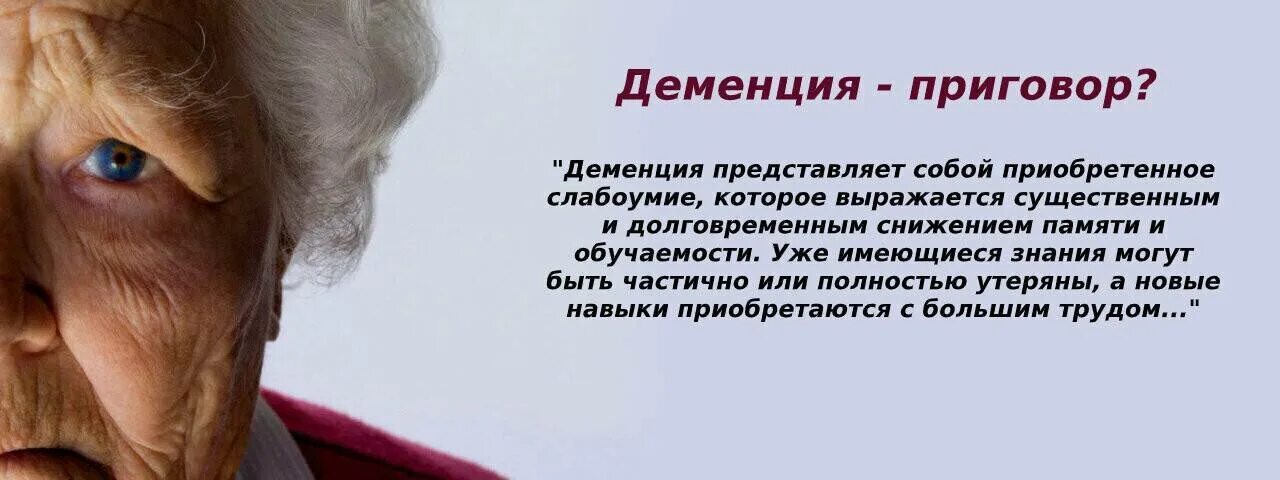 Деменция - приговор?

"Деменция представляет собой приобретенное слабоумие, которое выражается существенным и долговременным снижением памяти и обучаемости. Уже имеющиеся знания могут быть частично или полностью утеряны, а новые навыки приобретаются с большим трудом..."